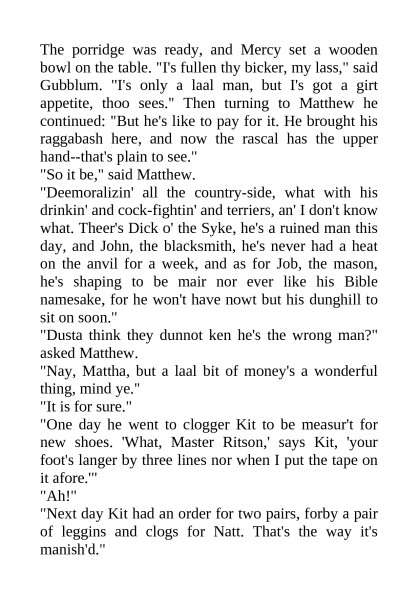 The porridge was ready, and Mercy set a wooden bowl on the table. "I's fullen thy bicker, my lass," said Gubblum. "I's only a laal man, but I's got a girt appetite, thoo sees." Then turning to Matthew he continued: "But he's like to pay for it. He brought his raggabash here, and now the rascal has the upper hand--that's plain to see."

"So it be," said Matthew.

"Deemoralizin' all the country-side, what with his drinkin' and cock-fightin' and terriers, an' I don't know what. Theer's Dick o' the Syke, he's a ruined man this day, and John, the blacksmith, he's never had a heat on the anvil for a week, and as for Job, the mason, he's shaping to be mair nor ever like his Bible namesake, for he won't have nowt but his dunghill to sit on soon."

"Dusta think they dunnot ken he's the wrong man?" asked Matthew.

"Nay, Mattha, but a laal bit of money's a wonderful thing, mind ye."

"It is for sure."

"One day he went to clogger Kit to be measur't for new shoes. 'What, Master Ritson,' says Kit, 'your foot's langer by three lines nor when I put the tape on it afore.'"

"Ah!"

"Next day Kit had an order for two pairs, forby a pair of leggins and clogs for Natt. That's the way it's manish'd."